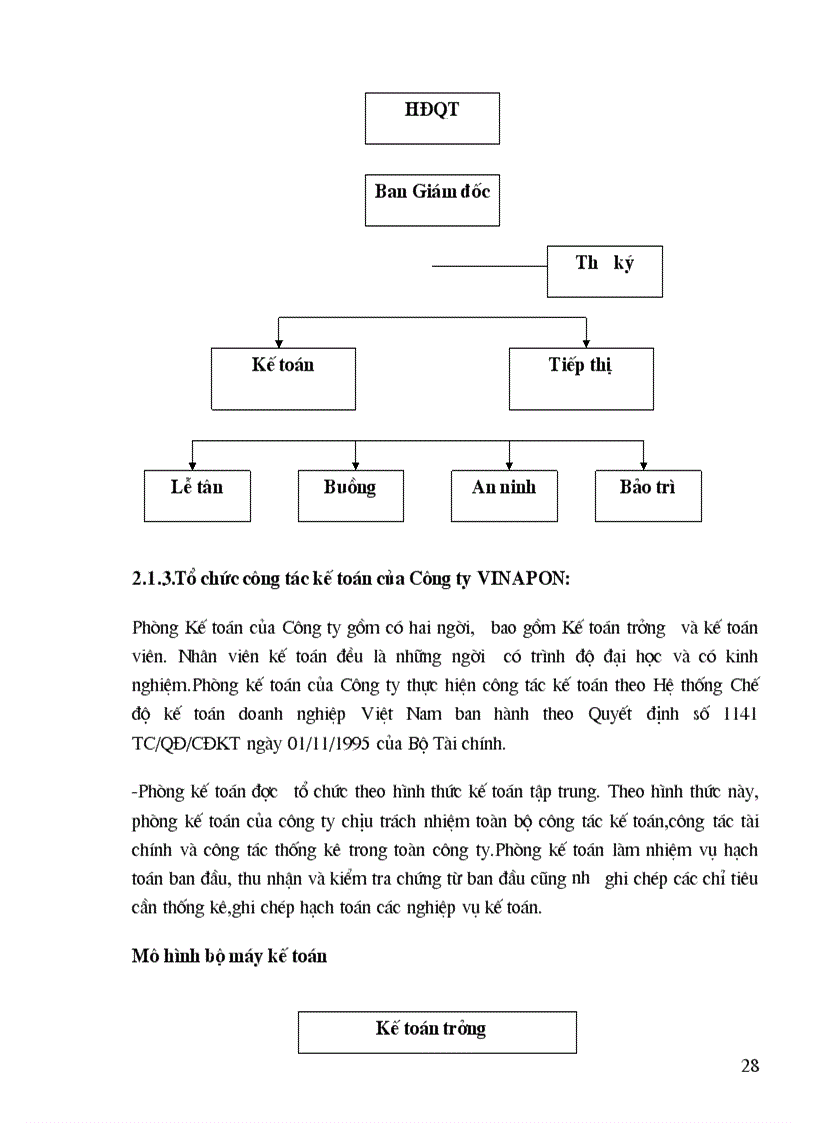 HĐQT

Ban Giám đốc

Th ký

Kế toán

Tiếp thị

Lễ tân

Buồng

An ninh

Bảo trì

2.1.3.Tổ chức công tác kế toán của Công ty VINAPON:

Phòng Kế toán của Công ty gồm có hai ngời, bao gồm Kế toán trởng và kế toán viên. Nhân viên kế toán đều là những ngời có trình độ đại học và có kinh nghiệm.Phòng kế toán của Công ty thực hiện công tác kế toán theo Hệ thống Chế độ kế toán doanh nghiệp Việt Nam ban hành theo Quyết định số 1141 TC/QĐ/CĐKT ngày 01/11/1995 của Bộ Tài chính.

-Phòng kế toán đợc tổ chức theo hình thức kế toán tập trung. Theo hình thức này, phòng kế toán của công ty chịu trách nhiệm toàn bộ công tác kế toán,công tác tài chính và công tác thống kê trong toàn công ty.Phòng kế toán làm nhiệm vụ hạch toán ban đầu, thu nhận và kiểm tra chứng từ ban đầu cũng nh ghi chép các chỉ tiêu cần thống kê,ghi chép hạch toán các nghiệp vụ kế toán.

Mô hình bộ máy kế toán

Kế toán trởng

28